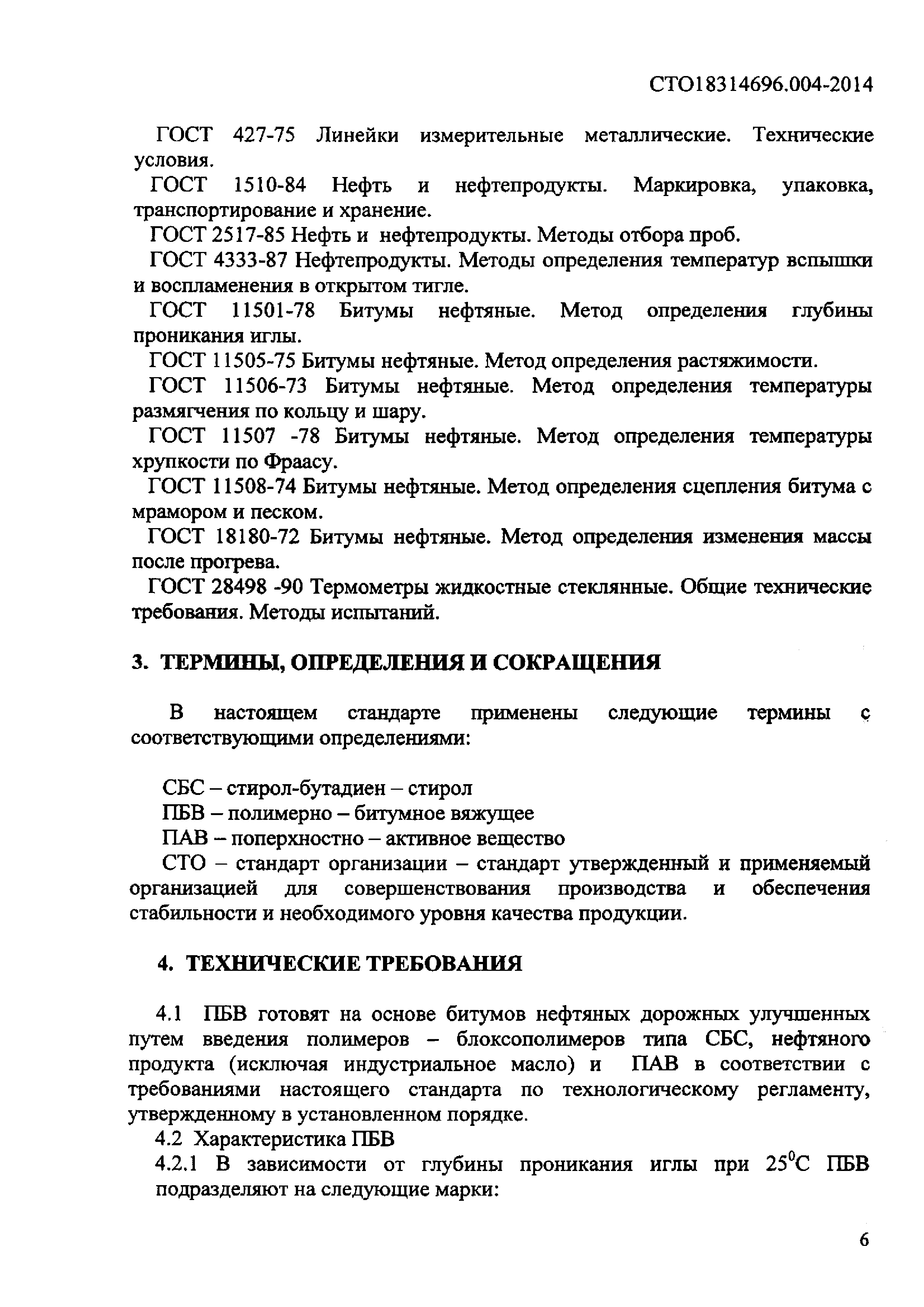 СТО18314696.004-2014

ГОСТ 427-75 Линейки измерительные металлические. Технические условия.

ГОСТ 1510-84 Нефть и нефтепродукты. Маркировка, упаковка, транспортирование и хранение.

ГОСТ 2517-85 Нефть и нефтепродукты. Методы отбора проб.

ГОСТ 4333-87 Нефтепродукты. Методы определения температур вспышки и воспламенения в открытом тигле.

ГОСТ 11501-78 Битумы нефтяные. Метод определения глубины проникания иглы.

ГОСТ 11505-75 Битумы нефтяные. Метод определения растяжимости.

ГОСТ 11506-73 Битумы нефтяные. Метод определения температуры размягчения по кольцу и шару.

ГОСТ 11507 -78 Битумы нефтяные. Метод определения температуры хрупкости по Фраасу.

ГОСТ 11508-74 Битумы нефтяные. Метод определения сцепления битума с мрамором и песком.

ГОСТ 18180-72 Битумы нефтяные. Метод определения изменения массы после прогрева.

ГОСТ 28498 -90 Термометры жидкостные стеклянные. Общие технические требования. Методы испытаний.

3. ТЕРМИНЫ, ОПРЕДЕЛЕНИЯ И СОКРАЩЕНИЯ

В настоящем стандарте применены следующие термины с соответствующими определениями:

СБС – стирол-бутадиен – стирол

ПБВ – полимерно – битумное вяжущее

ПАВ – поперхностно – активное вещество

СТО – стандарт организации – стандарт утвержденный и применяемый организацией для совершенствования производства и обеспечения стабильности и необходимого уровня качества продукции.

4. ТЕХНИЧЕСКИЕ ТРЕБОВАНИЯ

4.1 ПБВ готовят на основе битумов нефтяных дорожных улучшенных путем введения полимеров – блоксополимеров типа СБС, нефтяного продукта (исключая индустриальное масло) и ПАВ в соответствии с требованиями настоящего стандарта по технологическому регламенту, утвержденному в установленном порядке.

4.2 Характеристика ПБВ

4.2.1 В зависимости от глубины проникания иглы при $25^0$С ПБВ подразделяют на следующие марки:

6